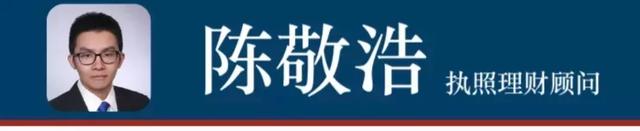 陈敬浩
执照理财顾问